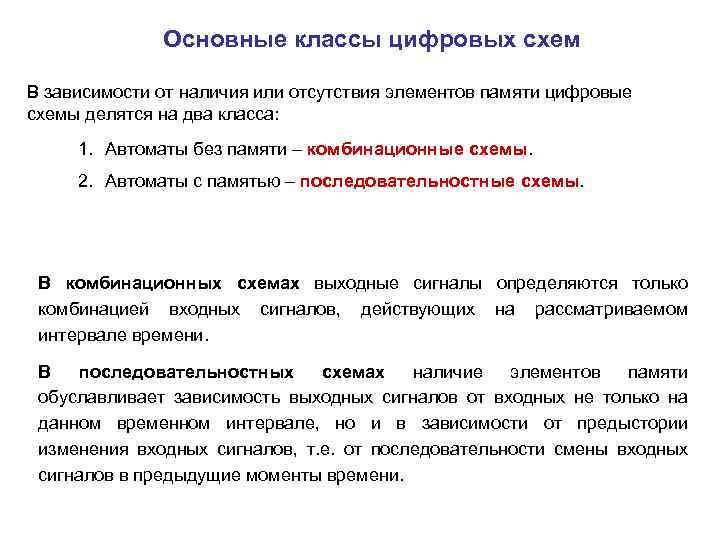 Основные классы цифровых схем

В зависимости от наличия или отсутствия элементов памяти цифровые схемы делятся на два класса:

1. Автоматы без памяти – комбинационные схемы.
2. Автоматы с памятью – последовательностные схемы.

В комбинационных схемах выходные сигналы определяются только комбинацией входных сигналов, действующих на рассматриваемом интервале времени.

В последовательностных схемах наличие элементов памяти обуславливает зависимость выходных сигналов от входных не только на данном временном интервале, но и в зависимости от предыстории изменения входных сигналов, т.е. от последовательности смены входных сигналов в предыдущие моменты времени.